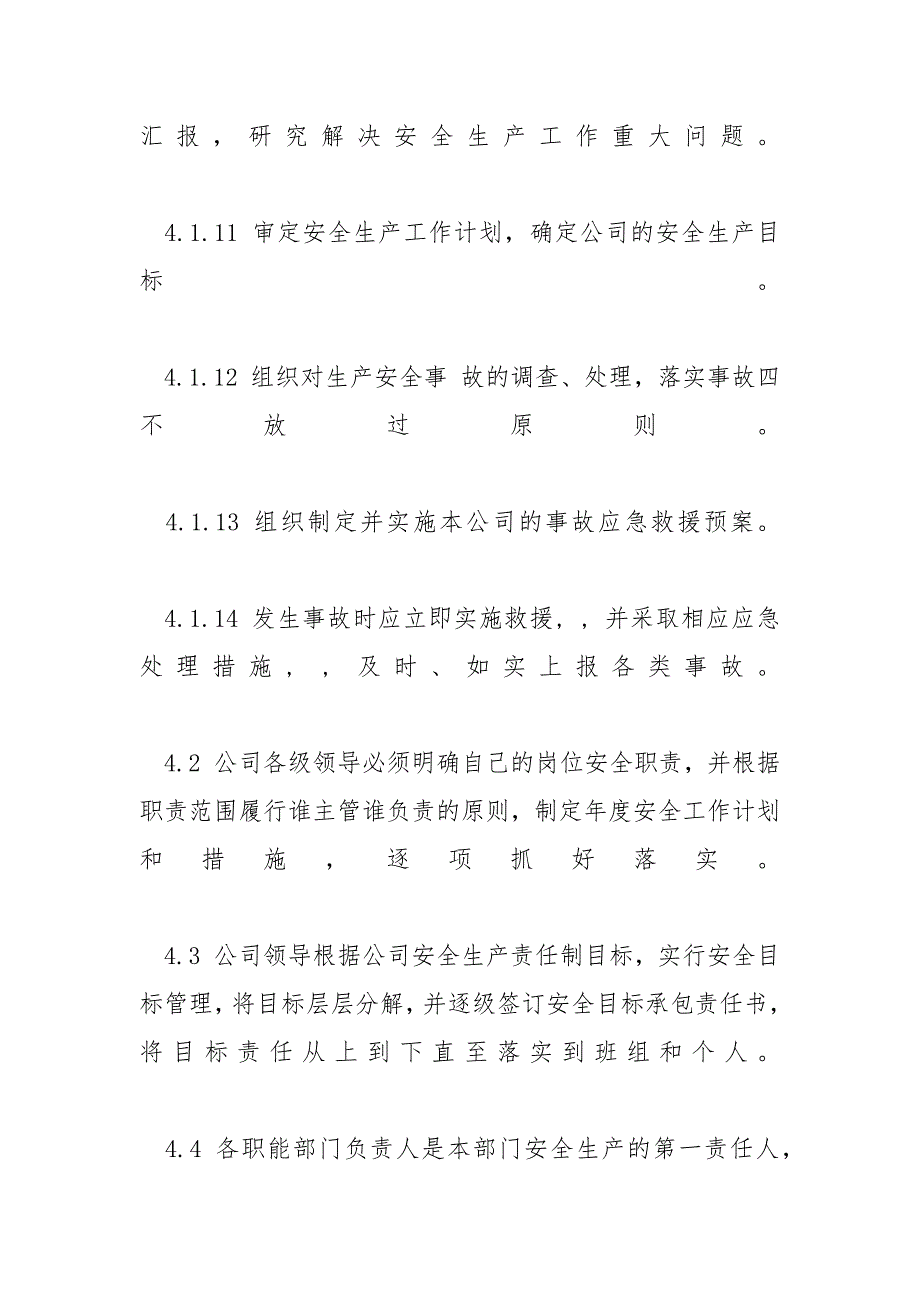 汇报，研究解决安全生产工作重大问题。

4.1.11 审定安全生产工作计划，确定公司的安全生产目标。

4.1.12 组织对生产安全事 故的调查、处理，落实事故四不放过原则。

4.1.13 组织制定并实施本公司的事故应急救援预案。

4.1.14 发生事故时应立即实施救援，，并采取相应应急处理措施，，及时、如实上报各类事故。

4.2 公司各级领导必须明确自己的岗位安全职责，并根据职责范围履行谁主管谁负责的原则，制定年度安全工作计划和措施，逐项抓好落实。

4.3 公司领导根据公司安全生产责任制目标，实行安全目标管理，将目标层层分解，并逐级签订安全目标承包责任书，将目标责任从上到下直至落实到班组和个人。

4.4 各职能部门负责人是本部门安全生产的第一责任人，